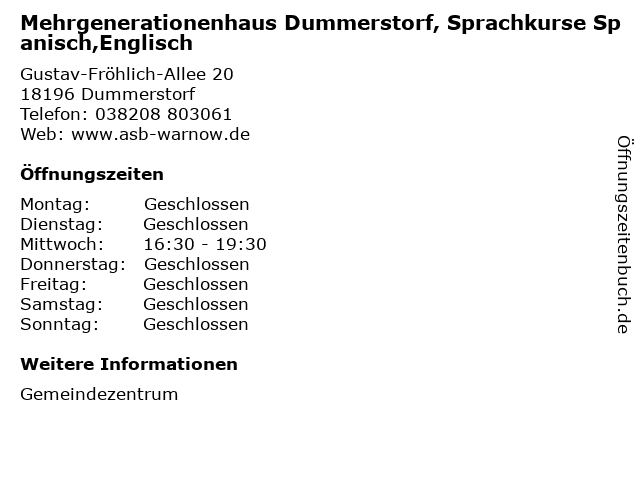 Mehrgenerationenhaus Dummerstorf, Sprachkurse Spanisch,Englisch

Gustav-Fröhlich-Allee 20
18196 Dummerstorf
Telefon: 038208 803061
Web: www.asb-warnow.de

Öffnungszeiten

| Montag: | Geschlossen |
|---|---|
| Dienstag: | Geschlossen |
| Mittwoch: | 16:30 - 19:30 |
| Donnerstag: | Geschlossen |
| Freitag: | Geschlossen |
| Samstag: | Geschlossen |
| Sonntag: | Geschlossen |

Weitere Informationen

Gemeindezentrum

Öffnungszeitenbuch.de